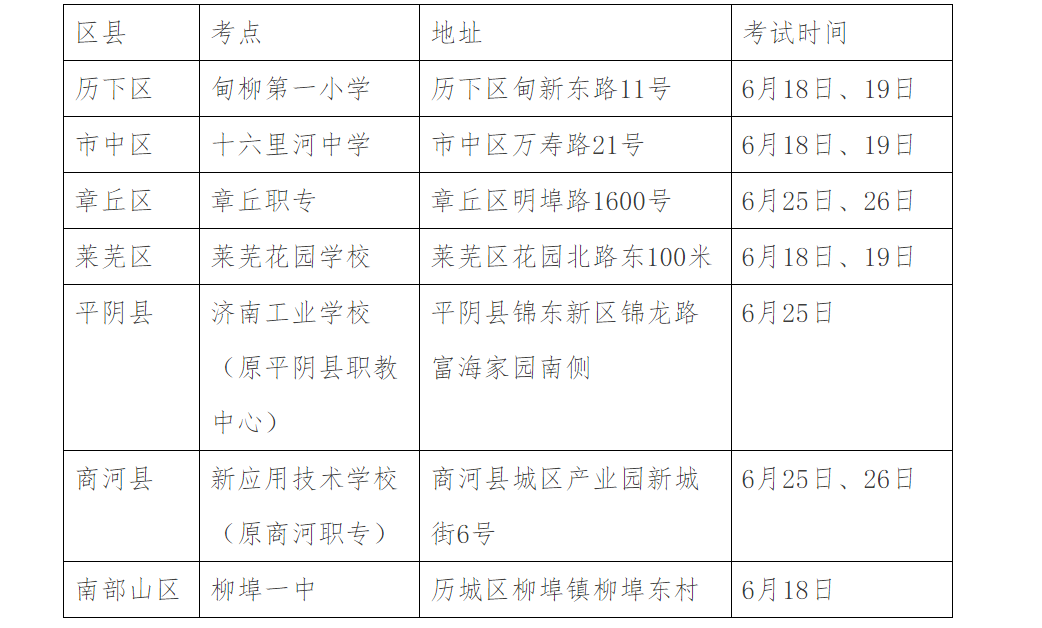 | 区县 | 考点 | 地址 | 考试时间 |
|---|---|---|---|
| 历下区 | 甸柳第一小学 | 历下区甸新东路11号 | 6月18日、19日 |
| 市中区 | 十六里河中学 | 市中区万寿路21号 | 6月18日、19日 |
| 章丘区 | 章丘职专 | 章丘区明埠路1600号 | 6月25日、26日 |
| 莱芜区 | 莱芜花园学校 | 莱芜区花园北路东100米 | 6月18日、19日 |
| 平阴县 | 济南工业学校（原平阴县职教中心） | 平阴县锦东新区锦龙路富海家园南侧 | 6月25日 |
| 商河县 | 新应用技术学校（原商河职专） | 商河县城区产业园新城街6号 | 6月25日、26日 |
| 南部山区 | 柳埠一中 | 历城区柳埠镇柳埠东村 | 6月18日 |